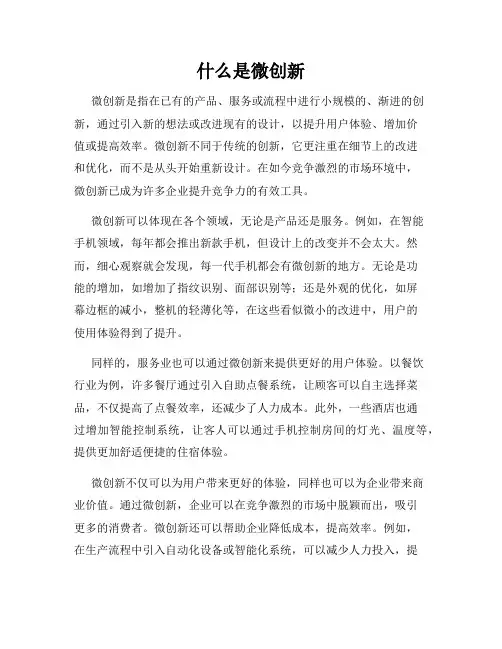 什么是微创新

微创新是指在已有的产品、服务或流程中进行小规模的、渐进的创新，通过引入新的想法或改进现有的设计，以提升用户体验、增加价值或提高效率。微创新不同于传统的创新，它更注重在细节上的改进和优化，而不是从头开始重新设计。在如今竞争激烈的市场环境中，微创新已成为许多企业提升竞争力的有效工具。

微创新可以体现在各个领域，无论是产品还是服务。例如，在智能手机领域，每年都会推出新款手机，但设计上的改变并不会太大。然而，细心观察就会发现，每一代手机都会有微创新的地方。无论是功能的增加，如增加了指纹识别、面部识别等；还是外观的优化，如屏幕边框的减小，整机的轻薄化等，在这些看似微小的改进中，用户的使用体验得到了提升。

同样的，服务业也可以通过微创新来提供更好的用户体验。以餐饮行业为例，许多餐厅通过引入自助点餐系统，让顾客可以自主选择菜品，不仅提高了点餐效率，还减少了人力成本。此外，一些酒店也通过增加智能控制系统，让客人可以通过手机控制房间的灯光、温度等，提供更加舒适便捷的住宿体验。

微创新不仅可以为用户带来更好的体验，同样也可以为企业带来商业价值。通过微创新，企业可以在竞争激烈的市场中脱颖而出，吸引更多的消费者。微创新还可以帮助企业降低成本，提高效率。例如，在生产流程中引入自动化设备或智能化系统，可以减少人力投入，提